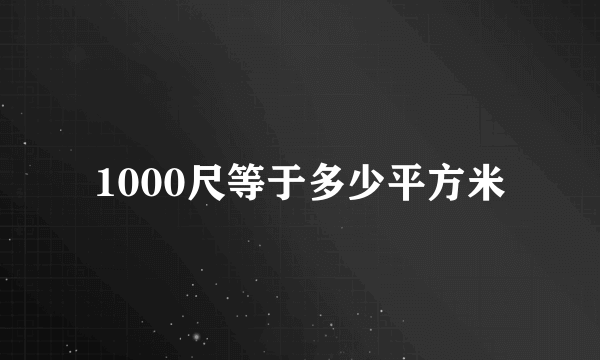 1000尺等于多少平方米